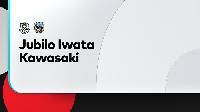 Jubilo Iwata
Kawasaki